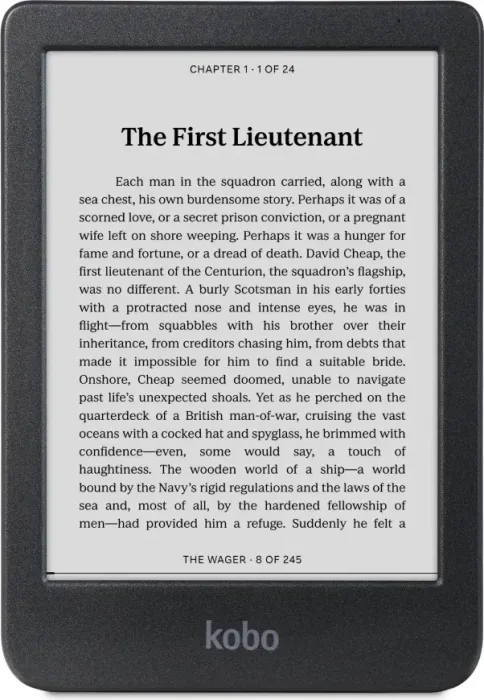 CHAPTER 1 · 1 OF 24

The First Lieutenant

Each man in the squadron carried, along with a sea chest, his own burdensome story. Perhaps it was of a scorned love, or a secret prison conviction, or a pregnant wife left on shore weeping. Perhaps it was a hunger for fame and fortune, or a dread of death. David Cheap, the first lieutenant of the Centurion, the squadron's flagship, was no different. A burly Scotsman in his early forties with a protracted nose and intense eyes, he was in flight—from squabbles with his brother over their inheritance, from creditors chasing him, from debts that made it impossible for him to find a suitable bride. Onshore, Cheap seemed doomed, unable to navigate past life's unexpected shoals. Yet as he perched on the quarterdeck of a British man-of-war, cruising the vast oceans with a cocked hat and spyglass, he brimmed with confidence—even, some would say, a touch of haughtiness. The wooden world of a ship—a world bound by the Navy's rigid regulations and the laws of the sea and, most of all, by the hardened fellowship of men—had provided him a refuge. Suddenly he felt a

THE WAGER · 8 OF 245

kobo